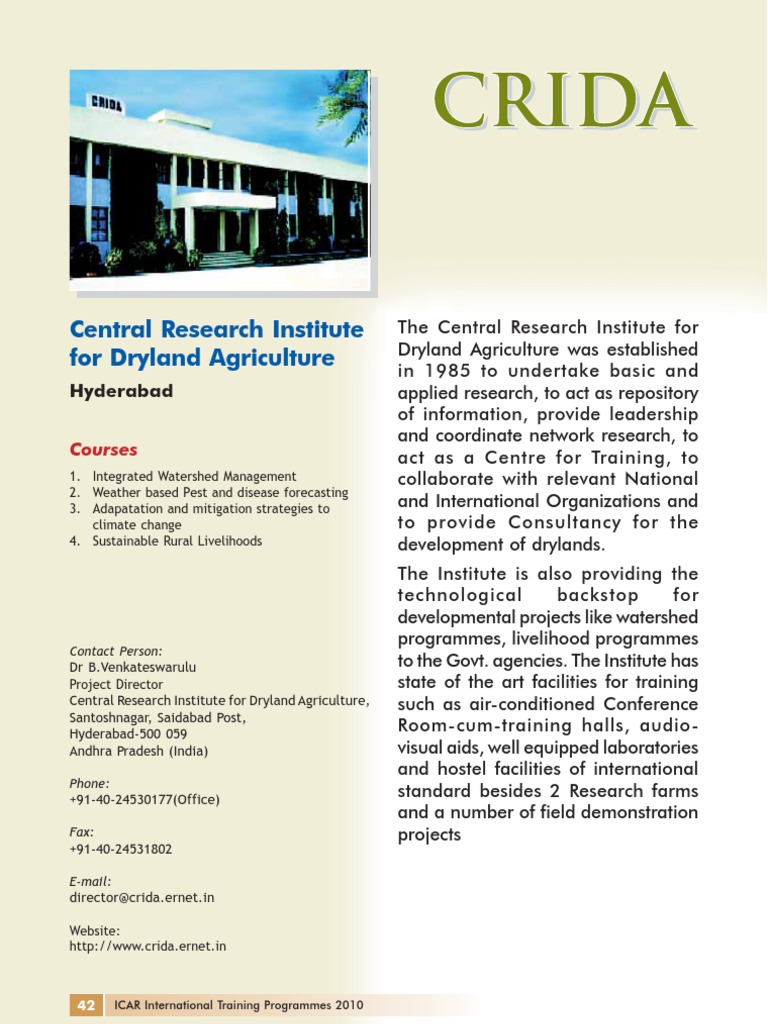 CRIDA

CRIDA

Central Research Institute for Dryland Agriculture

Hyderabad

Courses

1. Integrated Watershed Management
2. Weather based Pest and disease forecasting
3. Adapatation and mitigation strategies to climate change
4. Sustainable Rural Livelihoods

Contact Person:
Dr B.Venkateswarulu
Project Director
Central Research Institute for Dryland Agriculture,
Santoshnagar, Saidabad Post,
Hyderabad-500 059
Andhra Pradesh (India)

Phone:
+91-40-24530177(Office)

Fax:
+91-40-24531802

E-mail:
director@crida.ernet.in

Website:
http://www.crida.ernet.in

The Central Research Institute for Dryland Agriculture was established in 1985 to undertake basic and applied research, to act as repository of information, provide leadership and coordinate network research, to act as a Centre for Training, to collaborate with relevant National and International Organizations and to provide Consultancy for the development of drylands.

The Institute is also providing the technological backstop for developmental projects like watershed programmes, livelihood programmes to the Govt. agencies. The Institute has state of the art facilities for training such as air-conditioned Conference Room-cum-training halls, audio-visual aids, well equipped laboratories and hostel facilities of international standard besides 2 Research farms and a number of field demonstration projects

42 ICAR International Training Programmes 2010